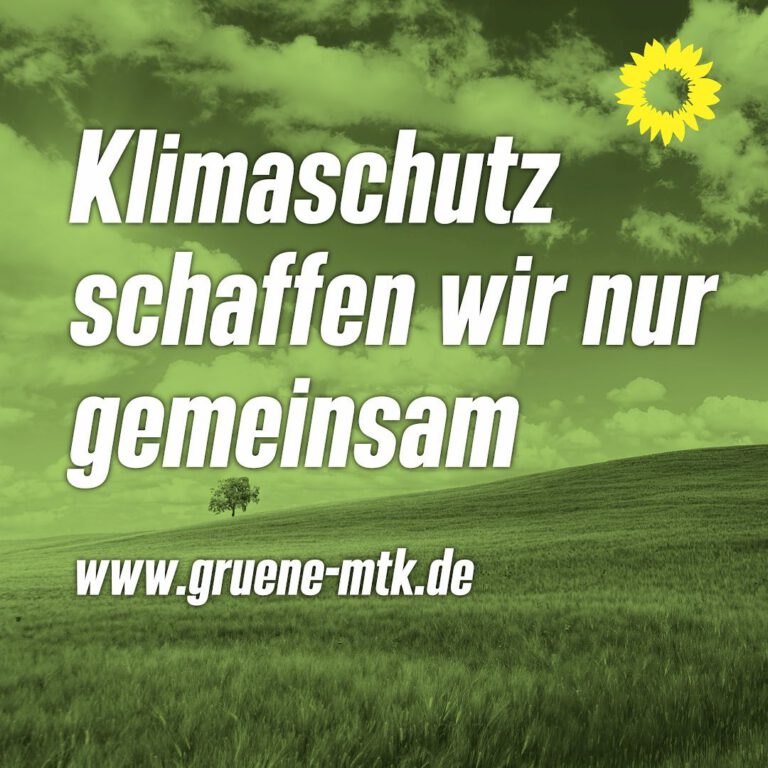 Klimaschutz schaffen wir nur gemeinsam

www.gruene-mtk.de